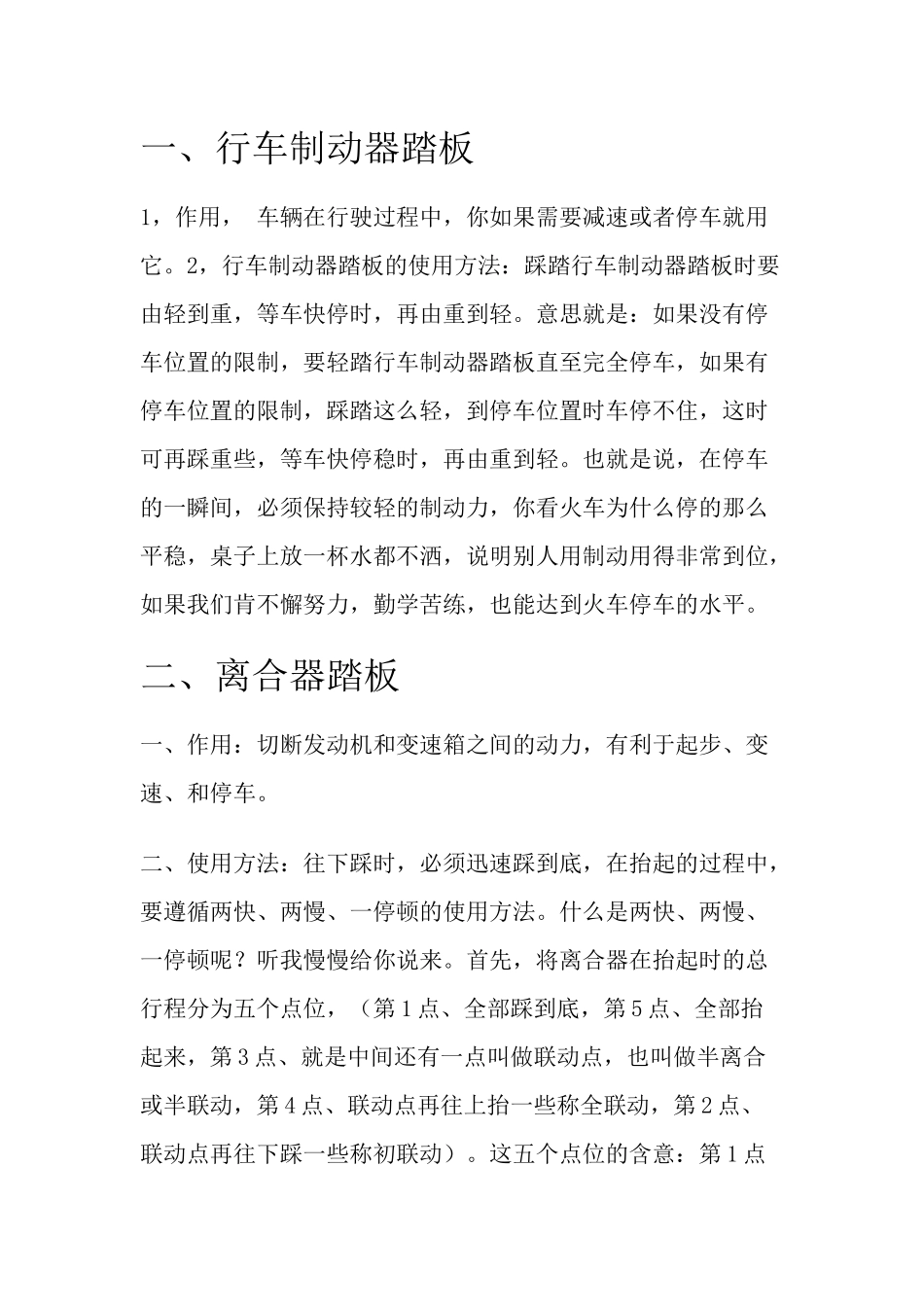 一、行车制动器踏板

1，作用， 车辆在行驶过程中，你如果需要减速或者停车就用它。2，行车制动器踏板的使用方法：踩踏行车制动器踏板时要由轻到重，等车快停时，再由重到轻。意思就是：如果没有停车位置的限制，要轻踏行车制动器踏板直至完全停车，如果有停车位置的限制，踩踏这么轻，到停车位置时车停不住，这时可再踩重些，等车快停稳时，再由重到轻。也就是说，在停车的一瞬间，必须保持较轻的制动力，你看火车为什么停的那么平稳，桌子上放一杯水都不洒，说明别人用制动用得非常到位，如果我们肯不懈努力，勤学苦练，也能达到火车停车的水平。

二、离合器踏板

一、作用：切断发动机和变速箱之间的动力，有利于起步、变速、和停车。

二、使用方法：往下踩时，必须迅速踩到底，在抬起的过程中，要遵循两快、两慢、一停顿的使用方法。什么是两快、两慢、一停顿呢？听我慢慢给你说来。首先，将离合器在抬起时的总行程分为五个点位，（第1点、全部踩到底，第5点、全部抬起来，第3点、就是中间还有一点叫做联动点，也叫做半离合或半联动，第4点、联动点再往上抬一些称全联动，第2点、联动点再往下踩一些称初联动）。这五个点位的含意：第1点